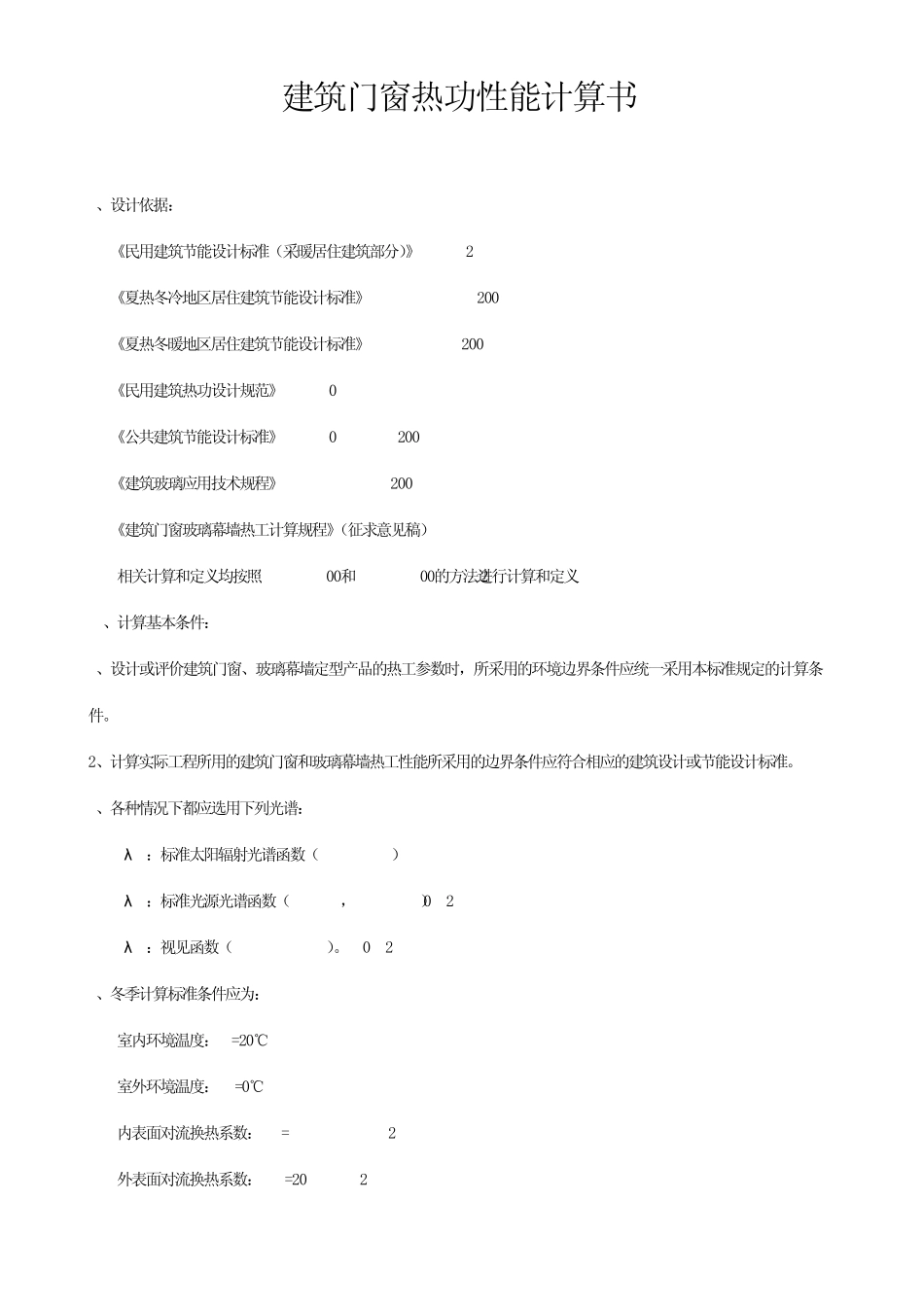 建筑门窗热功性能计算书

、设计依据：

《民用建筑节能设计标准（采暖居住建筑部分）》 2

《夏热冬冷地区居住建筑节能设计标准》 200

《夏热冬暖地区居住建筑节能设计标准》 200

《民用建筑热功设计规范》 0

《公共建筑节能设计标准》 0 200

《建筑玻璃应用技术规程》 200

《建筑门窗玻璃幕墙热工计算规程》（征求意见稿）

相关计算和定义均按照 00和 00的方法进行计算和定义

、计算基本条件：

、设计或评价建筑门窗、玻璃幕墙定型产品的热工参数时，所采用的环境边界条件应统一采用本标准规定的计算条件。

2、计算实际工程所用的建筑门窗和玻璃幕墙热工性能所采用的边界条件应符合相应的建筑设计或节能设计标准。

、各种情况下都应选用下列光谱：

λ ：标准太阳辐射光谱函数（ ）

λ ：标准光源光谱函数（ ， )0 2

λ ：视见函数（ ）。 0 2

、冬季计算标准条件应为：

室内环境温度： =20℃

室外环境温度： =0℃

内表面对流换热系数： = 2

外表面对流换热系数： =20 2